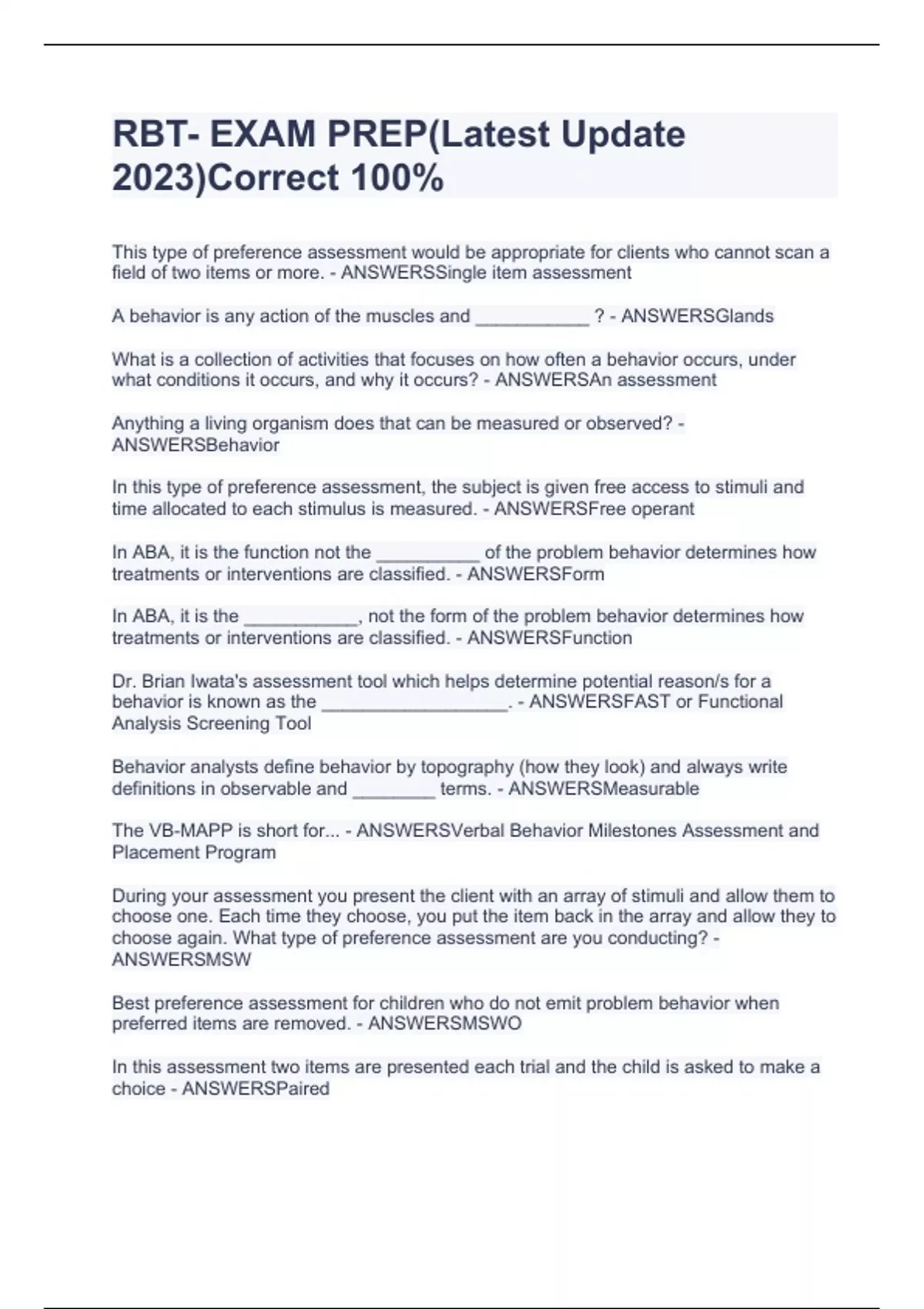 RBT- EXAM PREP(Latest Update 2023)Correct 100%

This type of preference assessment would be appropriate for clients who cannot scan a field of two items or more. - ANSWERSSingle item assessment

A behavior is any action of the muscles and ___________ ? - ANSWERSGlands

What is a collection of activities that focuses on how often a behavior occurs, under what conditions it occurs, and why it occurs? - ANSWERSAn assessment

Anything a living organism does that can be measured or observed? - ANSWERSBehavior

In this type of preference assessment, the subject is given free access to stimuli and time allocated to each stimulus is measured. - ANSWERSFree operant

In ABA, it is the function not the __________ of the problem behavior determines how treatments or interventions are classified. - ANSWERSForm

In ABA, it is the ___________, not the form of the problem behavior determines how treatments or interventions are classified. - ANSWERSFunction

Dr. Brian Iwata's assessment tool which helps determine potential reason/s for a behavior is known as the __________________. - ANSWERSFAST or Functional Analysis Screening Tool

Behavior analysts define behavior by topography (how they look) and always write definitions in observable and ________ terms. - ANSWERSMeasurable

The VB-MAPP is short for... - ANSWERSVerbal Behavior Milestones Assessment and Placement Program

During your assessment you present the client with an array of stimuli and allow them to choose one. Each time they choose, you put the item back in the array and allow they to choose again. What type of preference assessment are you conducting? - ANSWERSMSW

Best preference assessment for children who do not emit problem behavior when preferred items are removed. - ANSWERSMSWO

In this assessment two items are presented each trial and the child is asked to make a choice - ANSWERSPaired